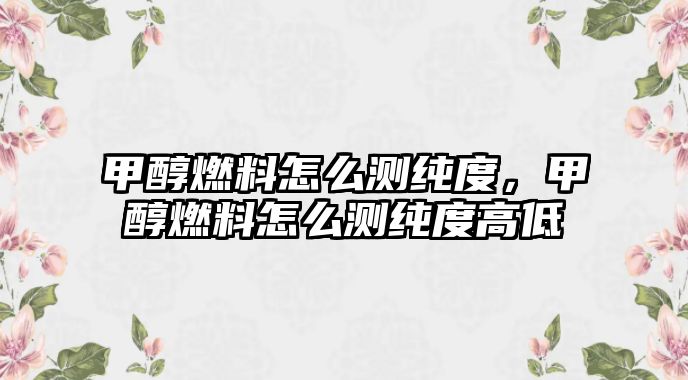 甲醇燃料怎么测纯度，甲醇燃料怎么测纯度高低